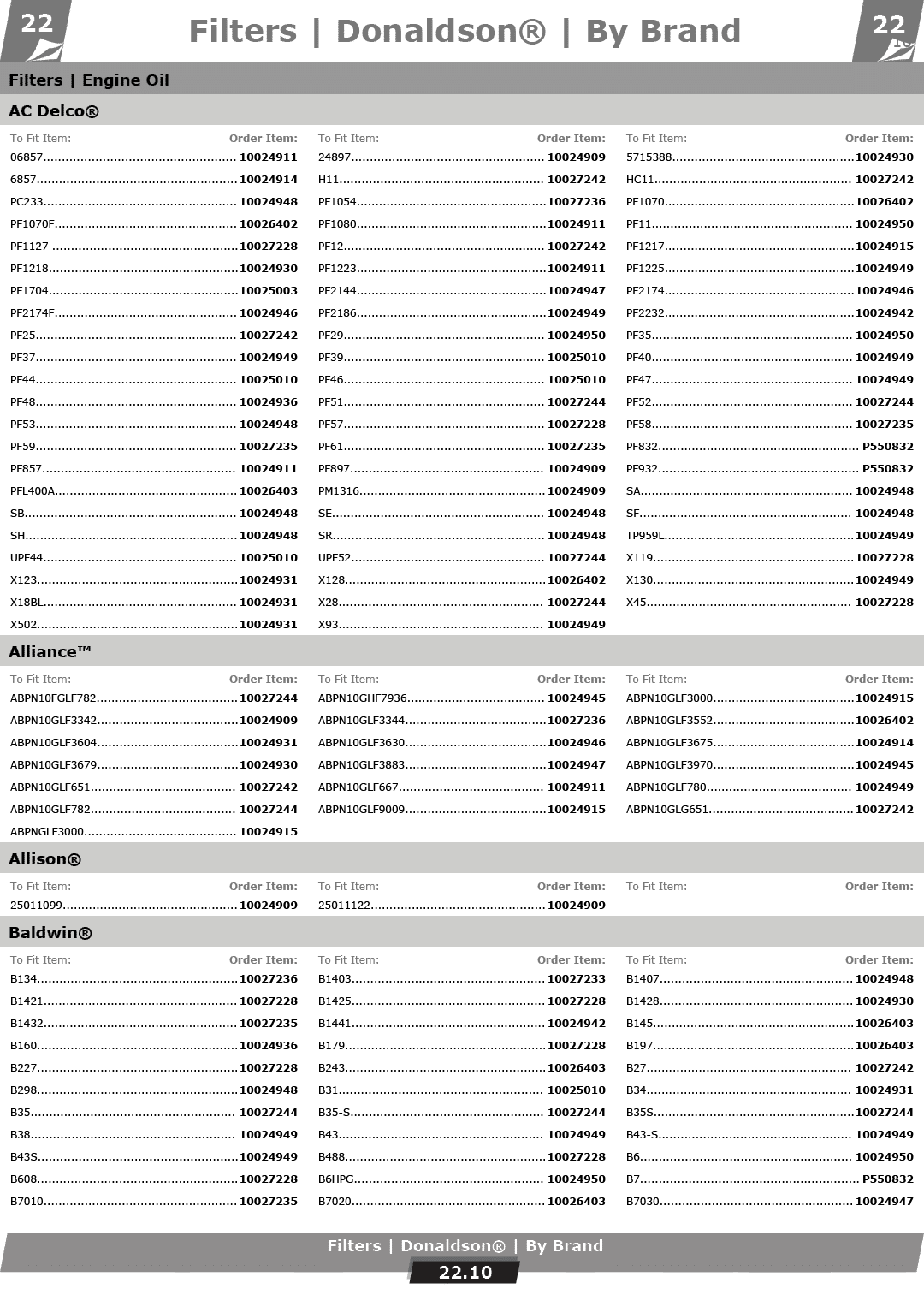 22

Filters | Donaldson® | By Brand

22

Filters | Engine Oil

AC Delco®

To Fit Item: Order Item:
06857 10024911
6857 10024914
PC233 10024948
PF1070F 10026402
PF1127 10027228
PF1218 10024930
PF1704 10025003
PF2174F 10024946
PF25 10027242
PF37 10024949
PF44 10025010
PF48 10024936
PF53 10024948
PF59 10027235
PF857 10024911
PFL400A 10026403
SB 10024948
SH 10024948
UPF44 10025010
X123 10024931
X18BL 10024931
X502 10024931

To Fit Item: Order Item:
24897 10024909
H11 10027242
PF1054 10027236
PF1080 10024911
PF12 10027242
PF1223 10024911
PF2144 10024947
PF2186 10024949
PF29 10024950
PF39 10025010
PF46 10025010
PF51 10027244
PF57 10027228
PF61 10027235
PF897 10024909
PM1316 10024909
SE 10024948
SR 10024948
UPF52 10027244
X128 10026402
X28 10027244
X93 10024949

To Fit Item: Order Item:
5715388 10024930
HC11 10027242
PF1070 10026402
PF11 10024950
PF1217 10024915
PF1225 10024949
PF2174 10024946
PF2232 10024942
PF35 10024950
PF40 10024949
PF47 10024949
PF52 10027244
PF58 10027235
PF832 P550832
PF932 P550832
SA 10024948
SF 10024948
TP959L 10024949
X119 10027228
X130 10024949
X45 10027228

Alliance™

To Fit Item: Order Item:
ABPN10FGLF782 10027244
ABPN10GLF3342 10024909
ABPN10GLF3604 10024931
ABPN10GLF3679 10024930
ABPN10GLF651 10027242
ABPN10GLF782 10027244
ABPNGLF3000 10024915

To Fit Item: Order Item:
ABPN10GHF7936 10024945
ABPN10GLF3344 10027236
ABPN10GLF3630 10024946
ABPN10GLF3883 10024947
ABPN10GLF667 10024911
ABPN10GLF9009 10024915

To Fit Item: Order Item:
ABPN10GLF3000 10024915
ABPN10GLF3552 10026402
ABPN10GLF3675 10024914
ABPN10GLF3970 10024945
ABPN10GLF780 10024949
ABPN10GLG651 10027242

Allison®

To Fit Item: Order Item:
25011099 10024909

To Fit Item: Order Item:
25011122 10024909

To Fit Item: Order Item:

Baldwin®

To Fit Item: Order Item:
B134 10027236
B1421 10027228
B1432 10027235
B160 10024936
B227 10027228
B298 10024948
B35 10027244
B38 10024949
B43S 10024949
B608 10027228
B7010 10027235

To Fit Item: Order Item:
B1403 10027233
B1425 10027228
B1441 10024942
B179 10027228
B243 10026403
B31 10025010
B35-S 10027244
B43 10024949
B488 10027228
B6HPG 10024950
B7020 10026403

To Fit Item: Order Item:
B1407 10024948
B1428 10024930
B145 10026403
B197 10026403
B27 10027242
B34 10024931
B35S 10027244
B43-S 10024949
B6 10024950
B7 P550832
B7030 10024947

Filters | Donaldson® | By Brand
22.10